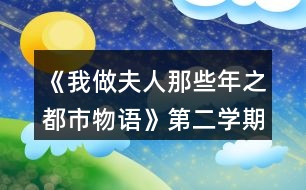 《我做夫人那些年之都市物语》第二学期